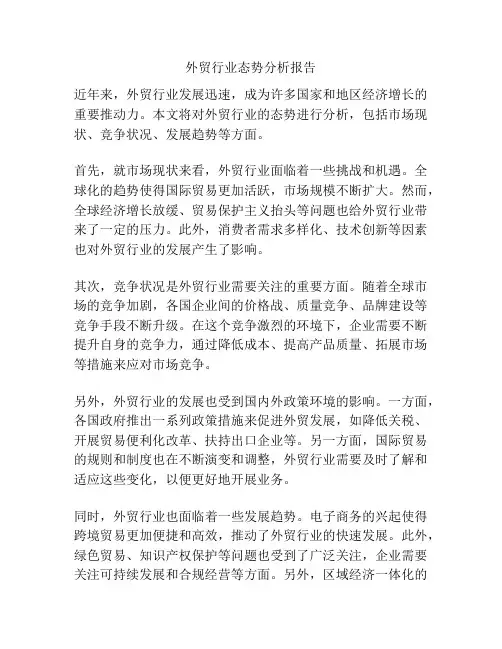 外贸行业态势分析报告

近年来，外贸行业发展迅速，成为许多国家和地区经济增长的重要推动力。本文将对外贸行业的态势进行分析，包括市场现状、竞争状况、发展趋势等方面。

首先，就市场现状来看，外贸行业面临着一些挑战和机遇。全球化的趋势使得国际贸易更加活跃，市场规模不断扩大。然而，全球经济增长放缓、贸易保护主义抬头等问题也给外贸行业带来了一定的压力。此外，消费者需求多样化、技术创新等因素也对外贸行业的发展产生了影响。

其次，竞争状况是外贸行业需要关注的重要方面。随着全球市场的竞争加剧，各国企业间的价格战、质量竞争、品牌建设等竞争手段不断升级。在这个竞争激烈的环境下，企业需要不断提升自身的竞争力，通过降低成本、提高产品质量、拓展市场等措施来应对市场竞争。

另外，外贸行业的发展也受到国内外政策环境的影响。一方面，各国政府推出一系列政策措施来促进外贸发展，如降低关税、开展贸易便利化改革、扶持出口企业等。另一方面，国际贸易的规则和制度也在不断演变和调整，外贸行业需要及时了解和适应这些变化，以便更好地开展业务。

同时，外贸行业也面临着一些发展趋势。电子商务的兴起使得跨境贸易更加便捷和高效，推动了外贸行业的快速发展。此外，绿色贸易、知识产权保护等问题也受到了广泛关注，企业需要关注可持续发展和合规经营等方面。另外，区域经济一体化的